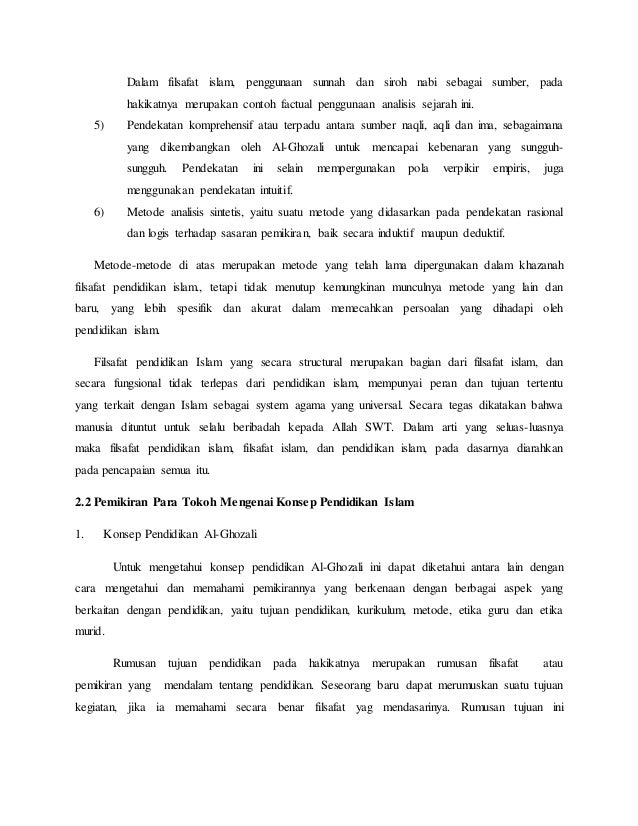 Dalam filsafat islam, penggunaan sunnah dan siroh nabi sebagai sumber, pada hakikatnya merupakan contoh factual penggunaan analisis sejarah ini.

5) Pendekatan komprehensif atau terpadu antara sumber naqli, aqli dan ima, sebagaimana yang dikembangkan oleh Al-Ghozali untuk mencapai kebenaran yang sungguh-sungguh. Pendekatan ini selain mempergunakan pola verpikir empiris, juga menggunakan pendekatan intuitif.

6) Metode analisis sintetis, yaitu suatu metode yang didasarkan pada pendekatan rasional dan logis terhadap sasaran pemikiran, baik secara induktif maupun deduktif.

Metode-metode di atas merupakan metode yang telah lama dipergunakan dalam khazanah filsafat pendidikan islam, tetapi tidak menutup kemungkinan munculnya metode yang lain dan baru, yang lebih spesifik dan akurat dalam memecahkan persoalan yang dihadapi oleh pendidikan islam.

Filsafat pendidikan Islam yang secara structural merupakan bagian dari filsafat islam, dan secara fungsional tidak terlepas dari pendidikan islam, mempunyai peran dan tujuan tertentu yang terkait dengan Islam sebagai system agama yang universal. Secara tegas dikatakan bahwa manusia dituntut untuk selalu beribadah kepada Allah SWT. Dalam arti yang seluas-luasnya maka filsafat pendidikan islam, filsafat islam, dan pendidikan islam, pada dasarnya diarahkan pada pencapaian semua itu.

2.2 Pemikiran Para Tokoh Mengenai Konsep Pendidikan Islam

1. Konsep Pendidikan Al-Ghozali

Untuk mengetahui konsep pendidikan Al-Ghozali ini dapat diketahui antara lain dengan cara mengetahui dan memahami pemikirannya yang berkenaan dengan berbagai aspek yang berkaitan dengan pendidikan, yaitu tujuan pendidikan, kurikulum, metode, etika guru dan etika murid.

Rumusan tujuan pendidikan pada hakikatnya merupakan rumusan filsafat atau pemikiran yang mendalam tentang pendidikan. Seseorang baru dapat merumuskan suatu tujuan kegiatan, jika ia memahami secara benar filsafat yag mendasarinya. Rumusan tujuan ini